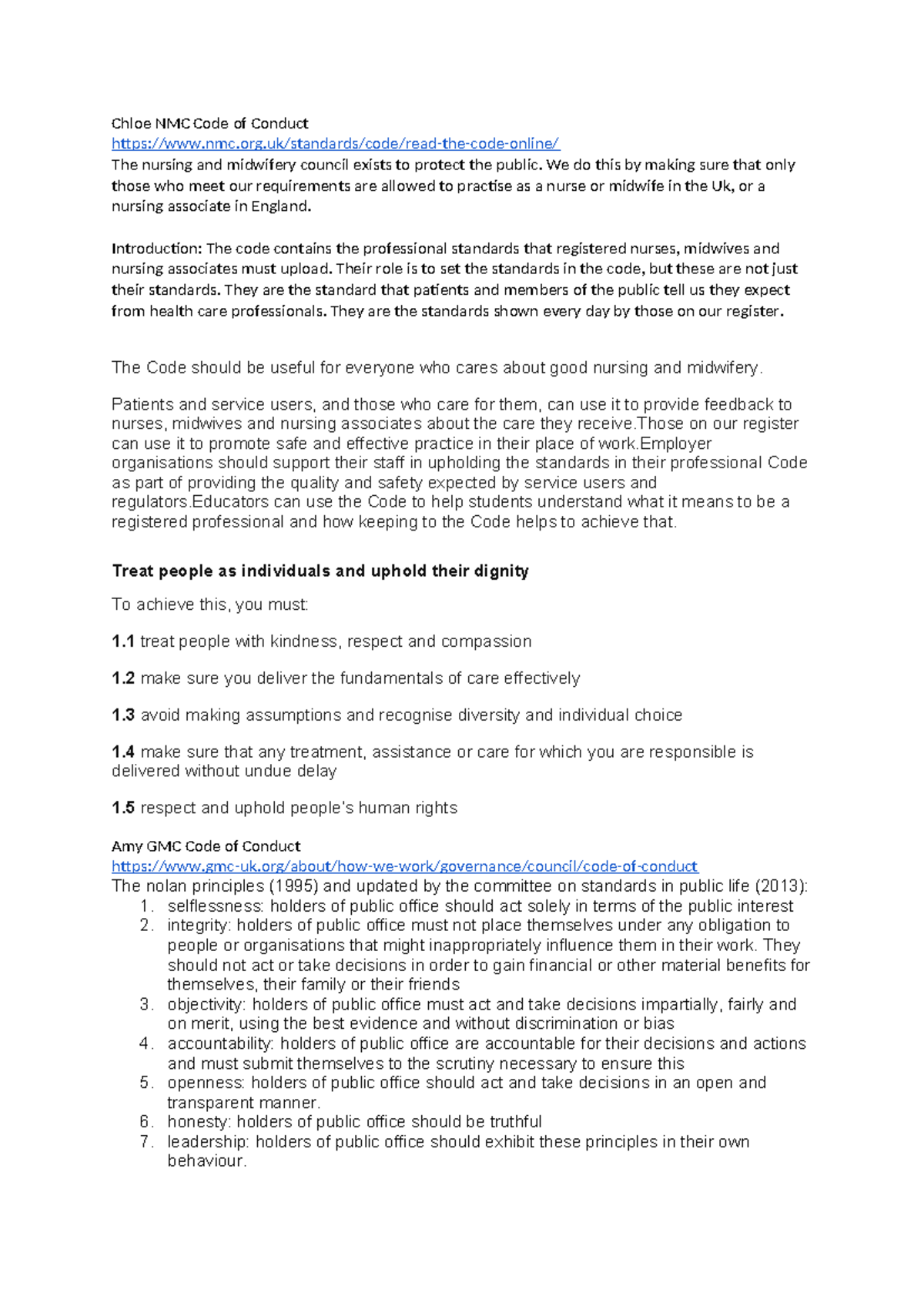 Chloe NMC Code of Conduct
https://www.nmc.org.uk/standards/code/read-the-code-online/
The nursing and midwifery council exists to protect the public. We do this by making sure that only those who meet our requirements are allowed to practise as a nurse or midwife in the Uk, or a nursing associate in England.

Introduction: The code contains the professional standards that registered nurses, midwives and nursing associates must upload. Their role is to set the standards in the code, but these are not just their standards. They are the standard that patients and members of the public tell us they expect from health care professionals. They are the standards shown every day by those on our register.

The Code should be useful for everyone who cares about good nursing and midwifery.

Patients and service users, and those who care for them, can use it to provide feedback to nurses, midwives and nursing associates about the care they receive.Those on our register can use it to promote safe and effective practice in their place of work.Employer organisations should support their staff in upholding the standards in their professional Code as part of providing the quality and safety expected by service users and regulators.Educators can use the Code to help students understand what it means to be a registered professional and how keeping to the Code helps to achieve that.

Treat people as individuals and uphold their dignity

To achieve this, you must:

1.1 treat people with kindness, respect and compassion

1.2 make sure you deliver the fundamentals of care effectively

1.3 avoid making assumptions and recognise diversity and individual choice

1.4 make sure that any treatment, assistance or care for which you are responsible is delivered without undue delay

1.5 respect and uphold people's human rights

Amy GMC Code of Conduct
https://www.gmc-uk.org/about/how-we-work/governance/council/code-of-conduct
The nolan principles (1995) and updated by the committee on standards in public life (2013):
1. selflessness: holders of public office should act solely in terms of the public interest
2. integrity: holders of public office must not place themselves under any obligation to people or organisations that might inappropriately influence them in their work. They should not act or take decisions in order to gain financial or other material benefits for themselves, their family or their friends
3. objectivity: holders of public office must act and take decisions impartially, fairly and on merit, using the best evidence and without discrimination or bias
4. accountability: holders of public office are accountable for their decisions and actions and must submit themselves to the scrutiny necessary to ensure this
5. openness: holders of public office should act and take decisions in an open and transparent manner.
6. honesty: holders of public office should be truthful
7. leadership: holders of public office should exhibit these principles in their own behaviour.